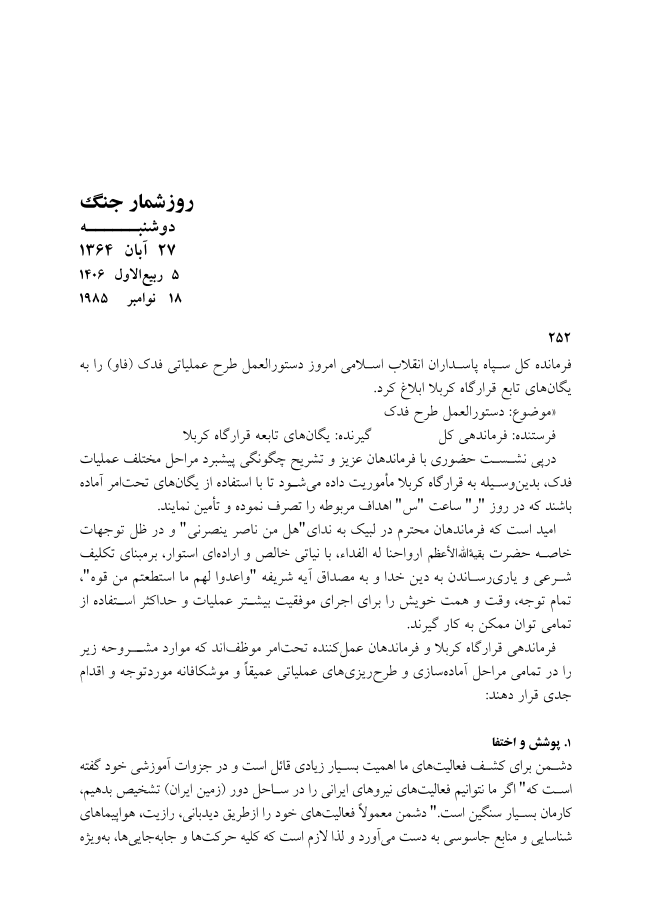 روزشمار جنگ
دوشنبه
۲۷ آبان ۱۳۶۴
۵ ربیع‌الاول ۱۴۰۶
۱۸ نوامبر ۱۹۸۵

۲۵۲
فرمانده کل سپاه پاسداران انقلاب اسلامی امروز دستورالعمل طرح عملیاتی فدک (فاو) را به یگان‌های تابع قرارگاه کربلا ابلاغ کرد.
«موضوع: دستورالعمل طرح فدک
فرستنده: فرماندهی کل          گیرنده: یگان‌های تابعه قرارگاه کربلا
درپی نشست حضوری با فرماندهان عزیز و تشریح چگونگی پیشبرد مراحل مختلف عملیات فدک، بدین‌وسیله به قرارگاه کربلا مأموریت داده می‌شود تا با استفاده از یگان‌های تحت‌امر آماده باشند که در روز "ر" ساعت "س" اهداف مربوطه را تصرف نموده و تأمین نمایند.
امید است که فرماندهان محترم در لبیک به ندای"هل من ناصر ینصرنی" و در ظل توجهات خاصه حضرت بقیةالله‌الأعظم ارواحنا له الفداء، با نیاتی خالص و اراده‌ای استوار، برمبنای تکلیف شرعی و یاری‌رساندن به دین خدا و به مصداق آیه شریفه "واعدوا لهم ما استطعتم من قوه"، تمام توجه، وقت و همت خویش را برای اجرای موفقیت بیشتر عملیات و حداکثر استفاده از تمامی توان ممکن به کار گیرند.
فرماندهی قرارگاه کربلا و فرماندهان عمل‌کننده تحت‌امر موظف‌اند که موارد مشروحه زیر را در تمامی مراحل آماده‌سازی و طرح‌ریزی‌های عملیاتی عمیقاً و موشکافانه موردتوجه و اقدام جدی قرار دهند:

۱. پوشش و اختفا
دشمن برای کشف فعالیت‌های ما اهمیت بسیار زیادی قائل است و در جزوات آموزشی خود گفته است که" اگر ما نتوانیم فعالیت‌های نیروهای ایرانی را در ساحل دور (زمین ایران) تشخیص بدهیم، کارمان بسیار سنگین است." دشمن معمولاً فعالیت‌های خود را ازطریق دیدبانی، رازیت، هواپیماهای شناسایی و منابع جاسوسی به دست می‌آورد و لذا لازم است که کلیه حرکت‌ها و جابه‌جایی‌ها، به‌ویژه